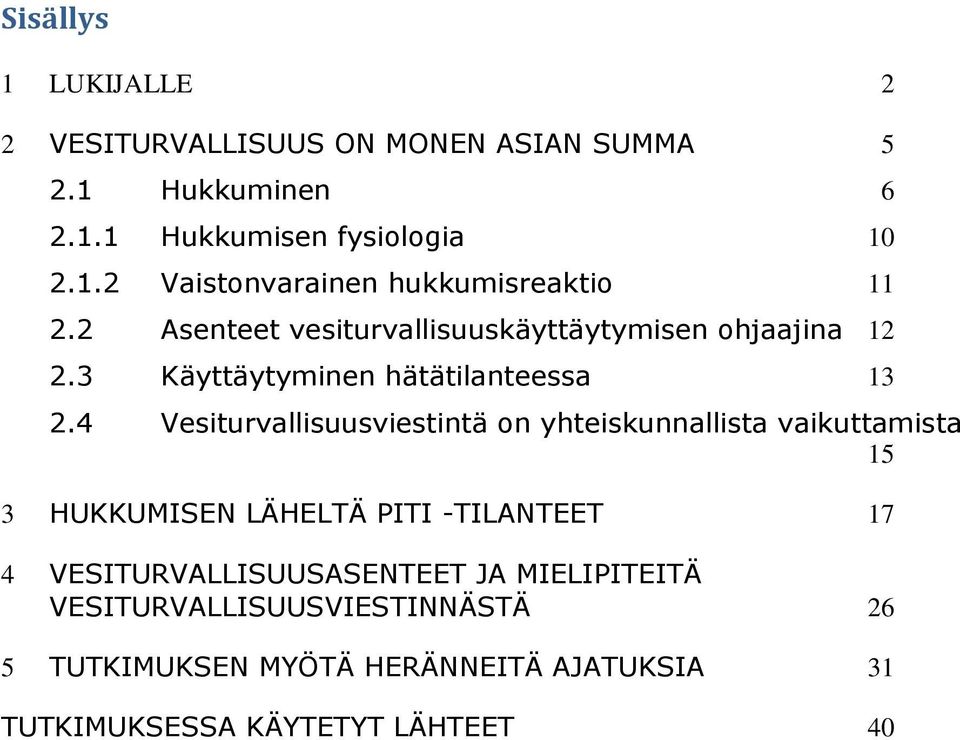 Sisällys

1 LUKIJALLE 2

2 VESITURVALLISUUS ON MONEN ASIAN SUMMA 5

2.1 Hukkuminen 6

2.1.1 Hukkumisen fysiologia 10

2.1.2 Vaistonvarainen hukkumisreaktio 11

2.2 Asenteet vesiturvallisuuskäyttäytymisen ohjaajina 12

2.3 Käyttäytyminen hätätilanteessa 13

2.4 Vesiturvallisuusviestintä on yhteiskunnallista vaikuttamista 15

3 HUKKUMISEN LÄHELTÄ PITI -TILANTEET 17

4 VESITURVALLISUUSASENTEET JA MIELIPITEITÄ VESITURVALLISUUSVIESTINNÄSTÄ 26

5 TUTKIMUKSEN MYÖTÄ HERÄNNEITÄ AJATUKSIA 31

TUTKIMUKSESSA KÄYTETYT LÄHTEET 40